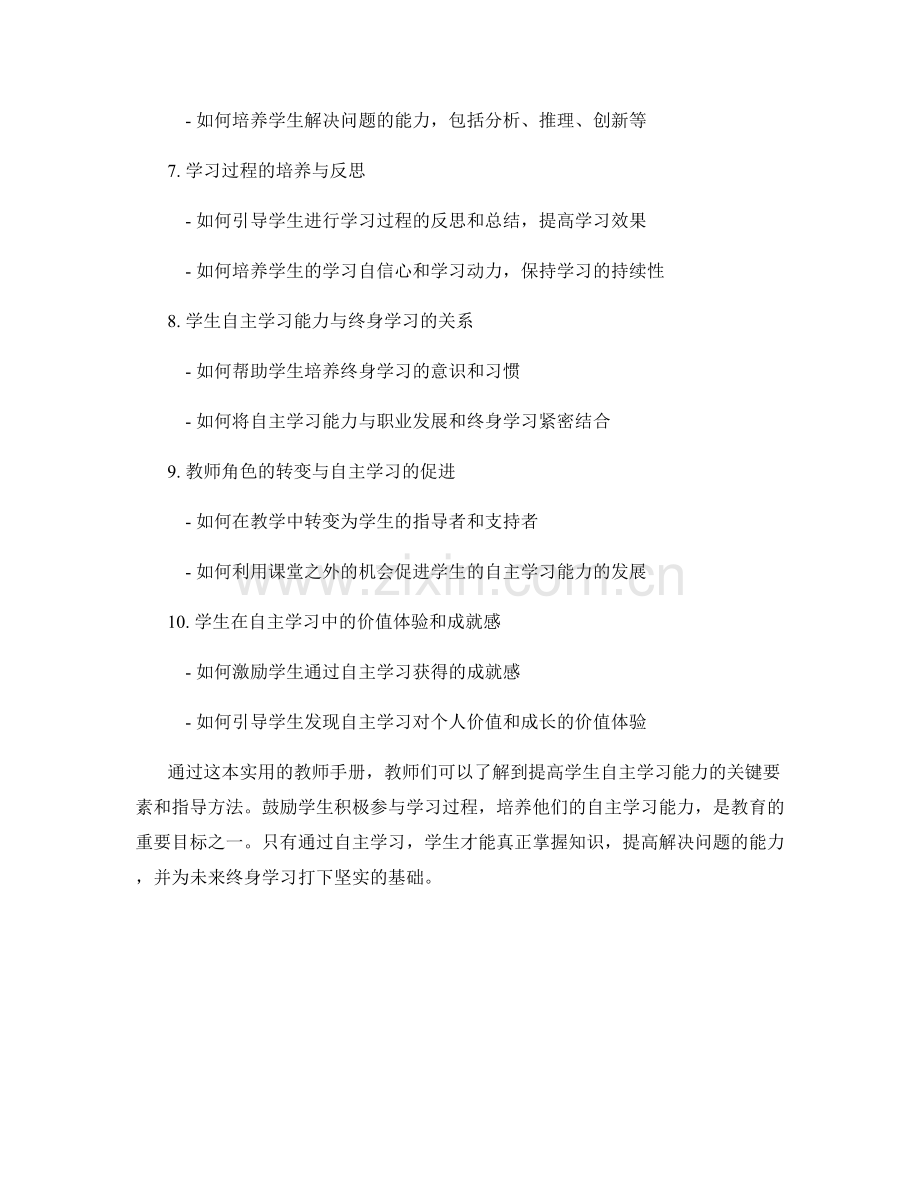 - 如何培养学生解决问题的能力，包括分析、推理、创新等

7. 学习过程的培养与反思

- 如何引导学生进行学习过程的反思和总结，提高学习效果

- 如何培养学生的学习自信心和学习动力，保持学习的持续性

8. 学生自主学习能力与终身学习的关系

- 如何帮助学生培养终身学习的意识和习惯

- 如何将自主学习能力与职业发展和终身学习紧密结合

9. 教师角色的转变与自主学习的促进

- 如何在教学中转变为学生的指导者和支持者

- 如何利用课堂之外的机会促进学生的自主学习能力的发展

10. 学生在自主学习中的价值体验和成就感

- 如何激励学生通过自主学习获得的成就感

- 如何引导学生发现自主学习对个人价值和成长的价值体验

通过这本实用的教师手册，教师们可以了解到提高学生自主学习能力的关键要素和指导方法。鼓励学生积极参与学习过程，培养他们的自主学习能力，是教育的重要目标之一。只有通过自主学习，学生才能真正掌握知识，提高解决问题的能力，并为未来终身学习打下坚实的基础。

www.zixin.com.cn